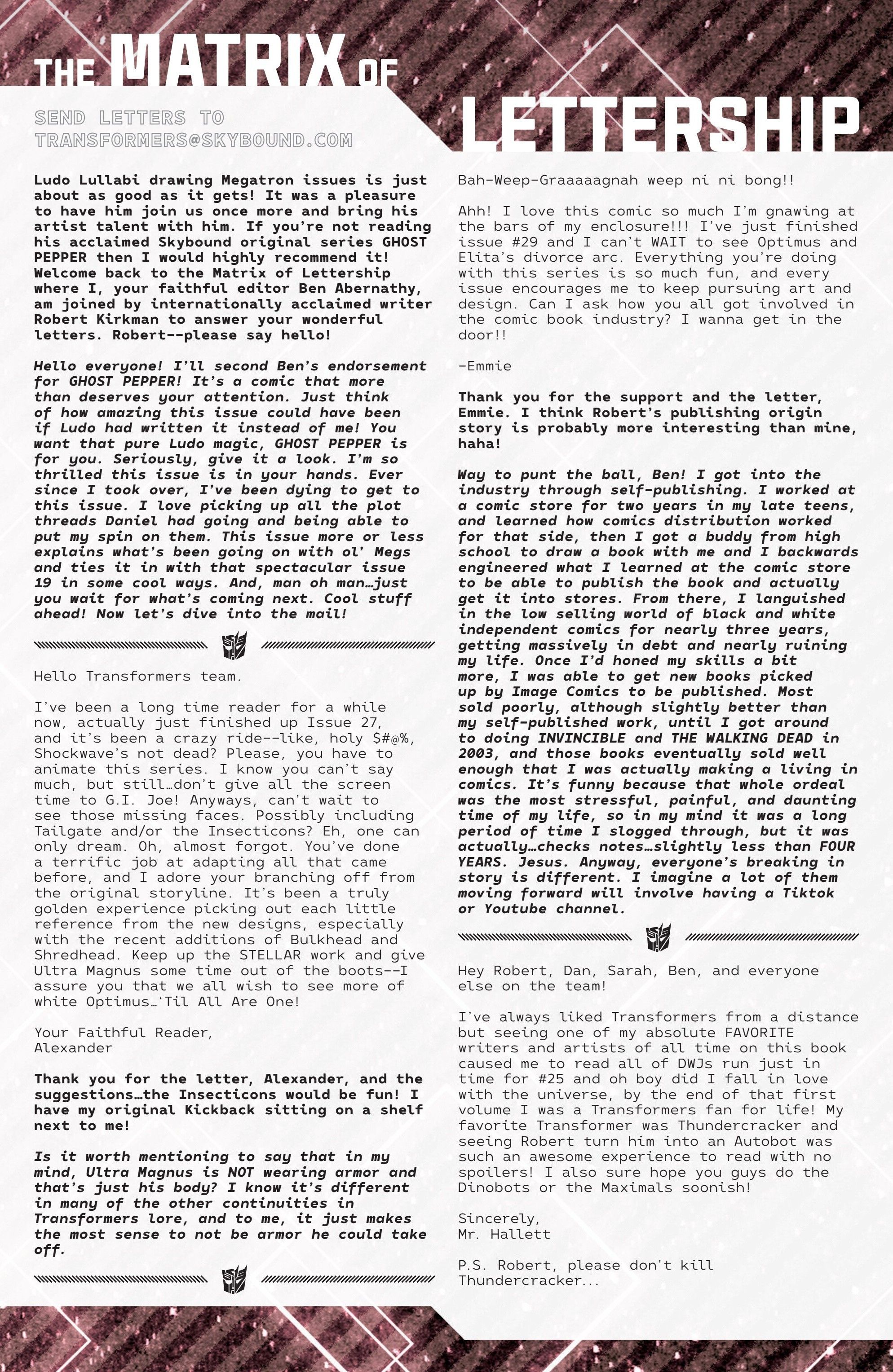 THE MATRIX OF LETTERSHIP

SEND LETTERS TO TRANSFORMERS@SKYBOUND.COM

Ludo Lullabi drawing Megatron issues is just about as good as it gets! It was a pleasure to have him join us once more and bring his artist talent with him. If you're not reading his acclaimed Skybound original series GHOST PEPPER then I would highly recommend it! Welcome back to the Matrix of Lettership where I, your faithful editor Ben Abernathy, am joined by internationally acclaimed writer Robert Kirkman to answer your wonderful letters. Robert--please say hello!

Hello everyone! I'll second Ben's endorsement for GHOST PEPPER! It's a comic that more than deserves your attention. Just think of how amazing this issue could have been if Ludo had written it instead of me! You want that pure Ludo magic, GHOST PEPPER is for you. Seriously, give it a look. I'm so thrilled this issue is in your hands. Ever since I took over, I've been dying to get to this issue. I love picking up all the plot threads Daniel had going and being able to put my spin on them. This issue more or less explains what's been going on with ol' Megs and ties it in with that spectacular issue 19 in some cool ways. And, man oh man…just you wait for what's coming next. Cool stuff ahead! Now let's dive into the mail!

Hello Transformers team.

I've been a long time reader for a while now, actually just finished up Issue 27, and it's been a crazy ride--like, holy $#@%, Shockwave's not dead? Please, you have to animate this series. I know you can't say much, but still…don't give all the screen time to G.I. Joe! Anyways, can't wait to see those missing faces. Possibly including Tailgate and/or the Insecticons? Eh, one can only dream. Oh, almost forgot. You've done a terrific job at adapting all that came before, and I adore your branching off from the original storyline. It's been a truly golden experience picking out each little reference from the new designs, especially with the recent additions of Bulkhead and Shredhead. Keep up the STELLAR work and give Ultra Magnus some time out of the boots--I assure you that we all wish to see more of white Optimus…'Til All Are One!

Your Faithful Reader,
Alexander

Thank you for the letter, Alexander, and the suggestions…the Insecticons would be fun! I have my original Kickback sitting on a shelf next to me!

Is it worth mentioning to say that in my mind, Ultra Magnus is NOT wearing armor and that's just his body? I know it's different in many of the other continuities in Transformers lore, and to me, it just makes the most sense to not be armor he could take off.

Bah-Weep-Graaaaagnah weep ni ni bong!!

Ahh! I love this comic so much I'm gnawing at the bars of my enclosure!!! I've just finished issue #29 and I can't WAIT to see Optimus and Elita's divorce arc. Everything you're doing with this series is so much fun, and every issue encourages me to keep pursuing art and design. Can I ask how you all got involved in the comic book industry? I wanna get in the door!!

-Emmie

Thank you for the support and the letter, Emmie. I think Robert's publishing origin story is probably more interesting than mine, haha!

Way to punt the ball, Ben! I got into the industry through self-publishing. I worked at a comic store for two years in my late teens, and learned how comics distribution worked for that side, then I got a buddy from high school to draw a book with me and I backwards engineered what I learned at the comic store to be able to publish the book and actually get it into stores. From there, I languished in the low selling world of black and white independent comics for nearly three years, getting massively in debt and nearly ruining my life. Once I'd honed my skills a bit more, I was able to get new books picked up by Image Comics to be published. Most sold poorly, although slightly better than my self-published work, until I got around to doing INVINCIBLE and THE WALKING DEAD in 2003, and those books eventually sold well enough that I was actually making a living in comics. It's funny because that whole ordeal was the most stressful, painful, and daunting time of my life, so in my mind it was a long period of time I slogged through, but it was actually…checks notes…slightly less than FOUR YEARS. Jesus. Anyway, everyone's breaking in story is different. I imagine a lot of them moving forward will involve having a Tiktok or Youtube channel.

Hey Robert, Dan, Sarah, Ben, and everyone else on the team!

I've always liked Transformers from a distance but seeing one of my absolute FAVORITE writers and artists of all time on this book caused me to read all of DWJs run just in time for #25 and oh boy did I fall in love with the universe, by the end of that first volume I was a Transformers fan for life! My favorite Transformer was Thundercracker and seeing Robert turn him into an Autobot was such an awesome experience to read with no spoilers! I also sure hope you guys do the Dinobots or the Maximals soonish!

Sincerely,
Mr. Hallett

P.S. Robert, please don't kill Thundercracker...